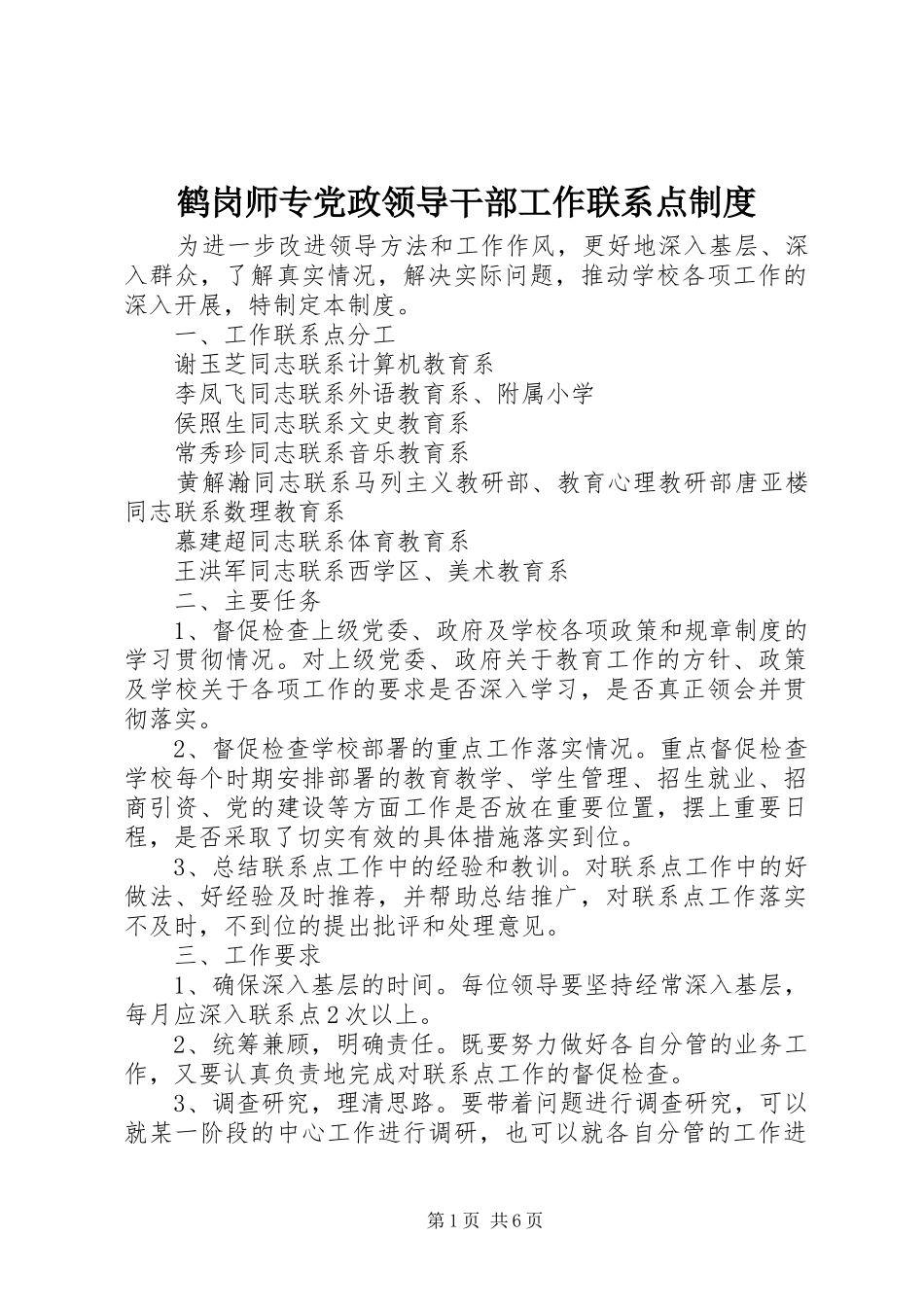 鹤岗师专党政领导干部工作联系点制度

为进一步改进领导方法和工作作风，更好地深入基层、深入群众，了解真实情况，解决实际问题，推动学校各项工作的深入开展，特制定本制度。

一、工作联系点分工

谢玉芝同志联系计算机教育系

李凤飞同志联系外语教育系、附属小学

侯照生同志联系文史教育系

常秀珍同志联系音乐教育系

黄解瀚同志联系马列主义教研部、教育心理教研部唐亚楼同志联系数理教育系

慕建超同志联系体育教育系

王洪军同志联系西学区、美术教育系

二、主要任务

1、督促检查上级党委、政府及学校各项政策和规章制度的学习贯彻情况。对上级党委、政府关于教育工作的方针、政策及学校关于各项工作的要求是否深入学习，是否真正领会并贯彻落实。

2、督促检查学校部署的重点工作落实情况。重点督促检查学校每个时期安排部署的教育教学、学生管理、招生就业、招商引资、党的建设等方面工作是否放在重要位置，摆上重要日程，是否采取了切实有效的具体措施落实到位。

3、总结联系点工作中的经验和教训。对联系点工作中的好做法、好经验及时推荐，并帮助总结推广，对联系点工作落实不及时，不到位的提出批评和处理意见。

三、工作要求

1、确保深入基层的时间。每位领导要坚持经常深入基层，每月应深入联系点2次以上。

2、统筹兼顾，明确责任。既要努力做好各自分管的业务工作，又要认真负责地完成对联系点工作的督促检查。

3、调查研究，理清思路。要带着问题进行调查研究，可以就某一阶段的中心工作进行调研，也可以就各自分管的工作进

第1页 共6页